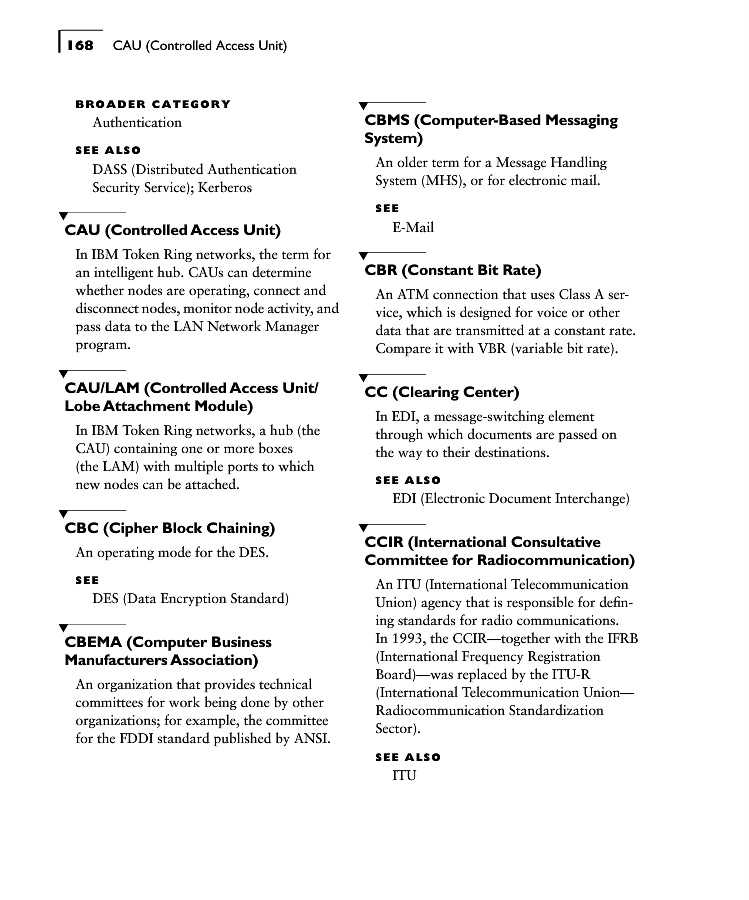 168 CAU (Controlled Access Unit)

BROADER CATEGORY
Authentication

SEE ALSO
DASS (Distributed Authentication Security Service); Kerberos

CAU (Controlled Access Unit)

In IBM Token Ring networks, the term for an intelligent hub. CAUs can determine whether nodes are operating, connect and disconnect nodes, monitor node activity, and pass data to the LAN Network Manager program.

CAU/LAM (Controlled Access Unit/ Lobe Attachment Module)

In IBM Token Ring networks, a hub (the CAU) containing one or more boxes (the LAM) with multiple ports to which new nodes can be attached.

CBC (Cipher Block Chaining)

An operating mode for the DES.

SEE
DES (Data Encryption Standard)

CBEMA (Computer Business Manufacturers Association)

An organization that provides technical committees for work being done by other organizations; for example, the committee for the FDDI standard published by ANSI.

CBMS (Computer-Based Messaging System)

An older term for a Message Handling System (MHS), or for electronic mail.

SEE
E-Mail

CBR (Constant Bit Rate)

An ATM connection that uses Class A service, which is designed for voice or other data that are transmitted at a constant rate. Compare it with VBR (variable bit rate).

CC (Clearing Center)

In EDI, a message-switching element through which documents are passed on the way to their destinations.

SEE ALSO
EDI (Electronic Document Interchange)

CCIR (International Consultative Committee for Radiocommunication)

An ITU (International Telecommunication Union) agency that is responsible for defining standards for radio communications. In 1993, the CCIR—together with the IFRB (International Frequency Registration Board)—was replaced by the ITU-R (International Telecommunication Union—Radiocommunication Standardization Sector).

SEE ALSO
ITU